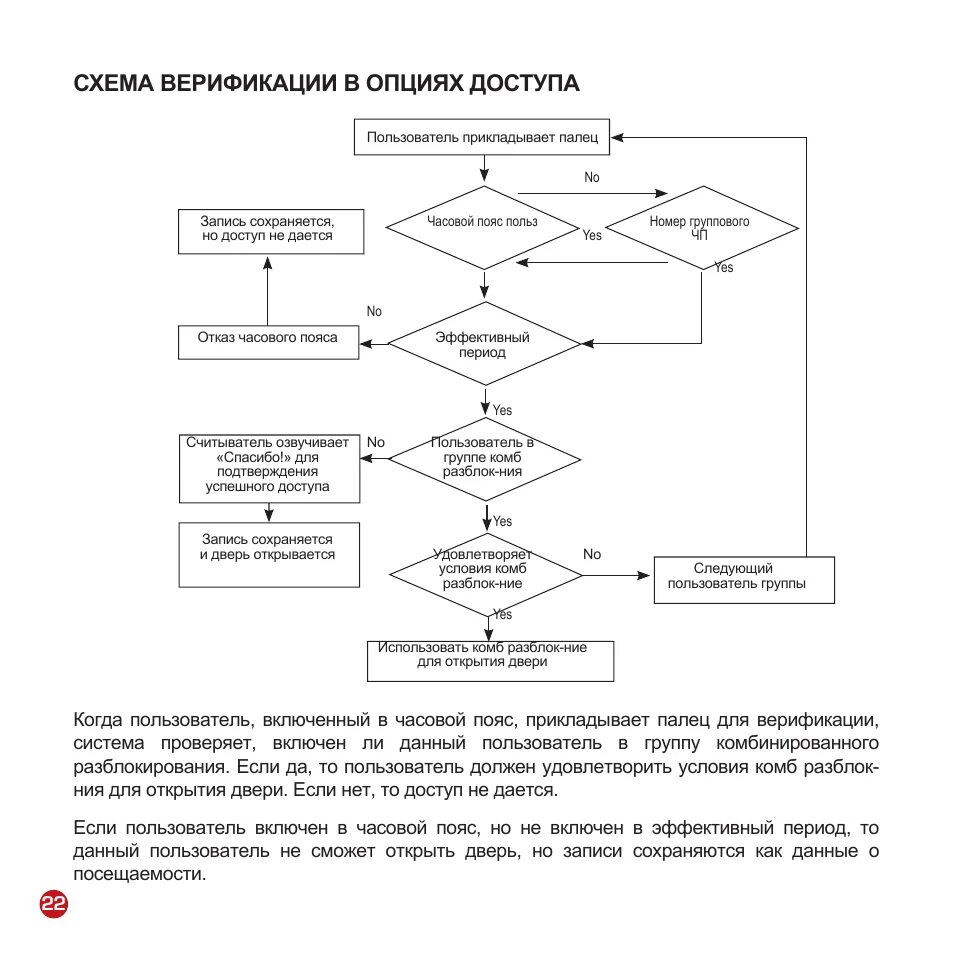 СХЕМА ВЕРИФИКАЦИИ В ОПЦИЯХ ДОСТУПА

Пользователь прикладывает палец

No

Часовой пояс польз

Yes

Номер группового ЧП

Yes

Запись сохраняется, но доступ не дается

No

Отказ часового пояса

Эффективный период

Yes

Считыватель озвучивает «Спасибо!» для подтверждения успешного доступа

No

Пользователь в группе комб разблок-ния

Yes

Запись сохраняется и дверь открывается

Удовлетворяет условия комб разблок-ние

No

Следующий пользователь группы

Yes

Использовать комб разблок-ние для открытия двери

Когда пользователь, включенный в часовой пояс, прикладывает палец для верификации, система проверяет, включен ли данный пользователь в группу комбинированного разблокирования. Если да, то пользователь должен удовлетворить условия комб разблокния для открытия двери. Если нет, то доступ не дается.

Если пользователь включен в часовой пояс, но не включен в эффективный период, то данный пользователь не сможет открыть дверь, но записи сохраняются как данные о посещаемости.

22